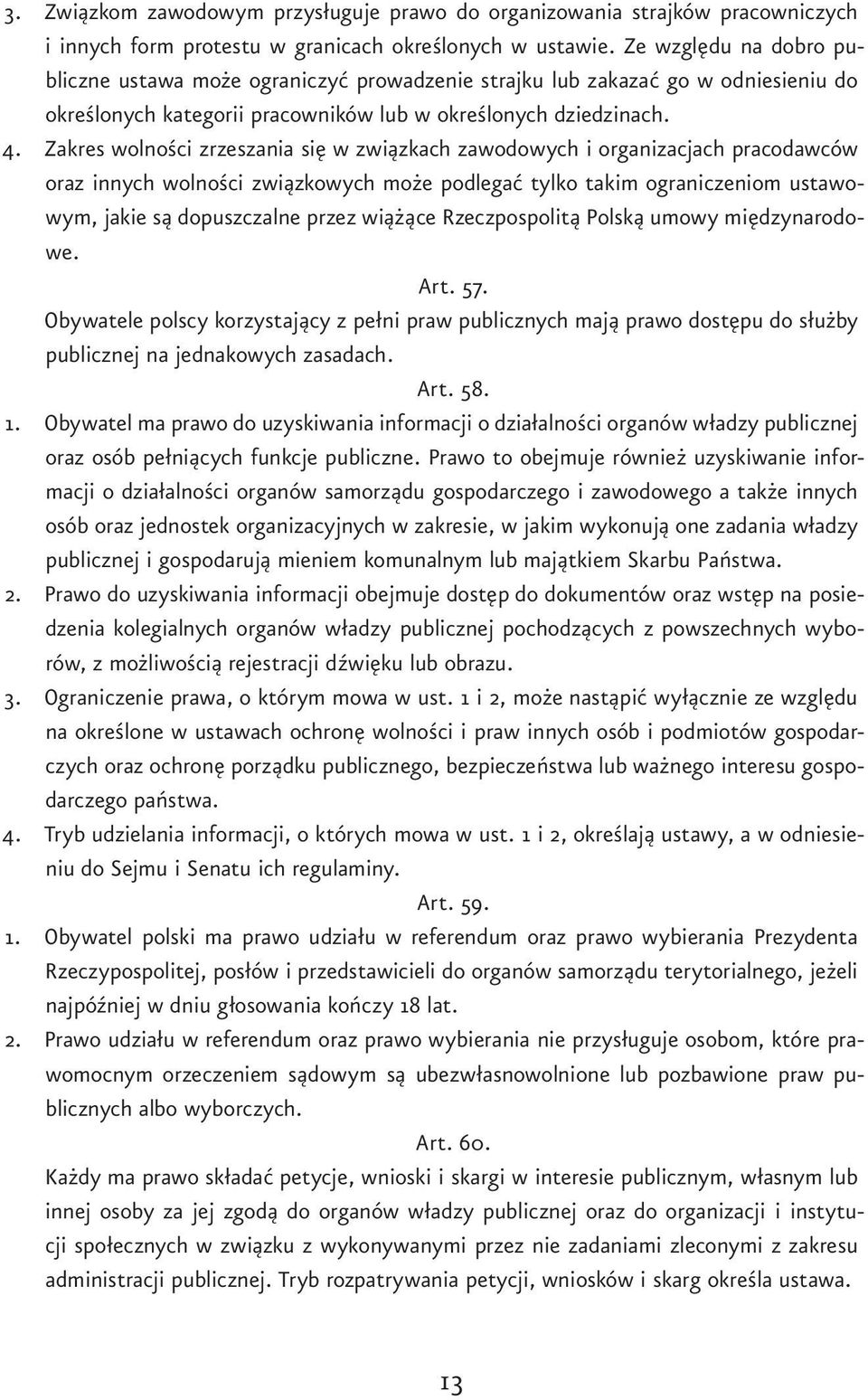 3. Związkom zawodowym przysługuje prawo do organizowania strajków pracowniczych i innych form protestu w granicach określonych w ustawie. Ze względu na dobro publiczne ustawa może ograniczyć prowadzenie strajku lub zakazać go w odniesieniu do określonych kategorii pracowników lub w określonych dziedzinach.
4. Zakres wolności zrzeszania się w związkach zawodowych i organizacjach pracodawców oraz innych wolności związkowych może podlegać tylko takim ograniczeniom ustawowym, jakie są dopuszczalne przez wiążące Rzeczpospolitą Polską umowy międzynarodowe.

Art. 57.
Obywatele polscy korzystający z pełni praw publicznych mają prawo dostępu do służby publicznej na jednakowych zasadach.

Art. 58.
1. Obywatel ma prawo do uzyskiwania informacji o działalności organów władzy publicznej oraz osób pełniących funkcje publiczne. Prawo to obejmuje również uzyskiwanie informacji o działalności organów samorządu gospodarczego i zawodowego a także innych osób oraz jednostek organizacyjnych w zakresie, w jakim wykonują one zadania władzy publicznej i gospodarują mieniem komunalnym lub majątkiem Skarbu Państwa.
2. Prawo do uzyskiwania informacji obejmuje dostęp do dokumentów oraz wstęp na posiedzenia kolegialnych organów władzy publicznej pochodzących z powszechnych wyborów, z możliwością rejestracji dźwięku lub obrazu.
3. Ograniczenie prawa, o którym mowa w ust. 1 i 2, może nastąpić wyłącznie ze względu na określone w ustawach ochronę wolności i praw innych osób i podmiotów gospodarczych oraz ochronę porządku publicznego, bezpieczeństwa lub ważnego interesu gospodarczego państwa.
4. Tryb udzielania informacji, o których mowa w ust. 1 i 2, określają ustawy, a w odniesieniu do Sejmu i Senatu ich regulaminy.

Art. 59.
1. Obywatel polski ma prawo udziału w referendum oraz prawo wybierania Prezydenta Rzeczypospolitej, posłów i przedstawicieli do organów samorządu terytorialnego, jeżeli najpóźniej w dniu głosowania kończy 18 lat.
2. Prawo udziału w referendum oraz prawo wybierania nie przysługuje osobom, które prawomocnym orzeczeniem sądowym są ubezwłasnowolnione lub pozbawione praw publicznych albo wyborczych.

Art. 60.
Każdy ma prawo składać petycje, wnioski i skargi w interesie publicznym, własnym lub innej osoby za jej zgodą do organów władzy publicznej oraz do organizacji i instytucji społecznych w związku z wykonywanymi przez nie zadaniami zleconymi z zakresu administracji publicznej. Tryb rozpatrywania petycji, wniosków i skarg określa ustawa.

13